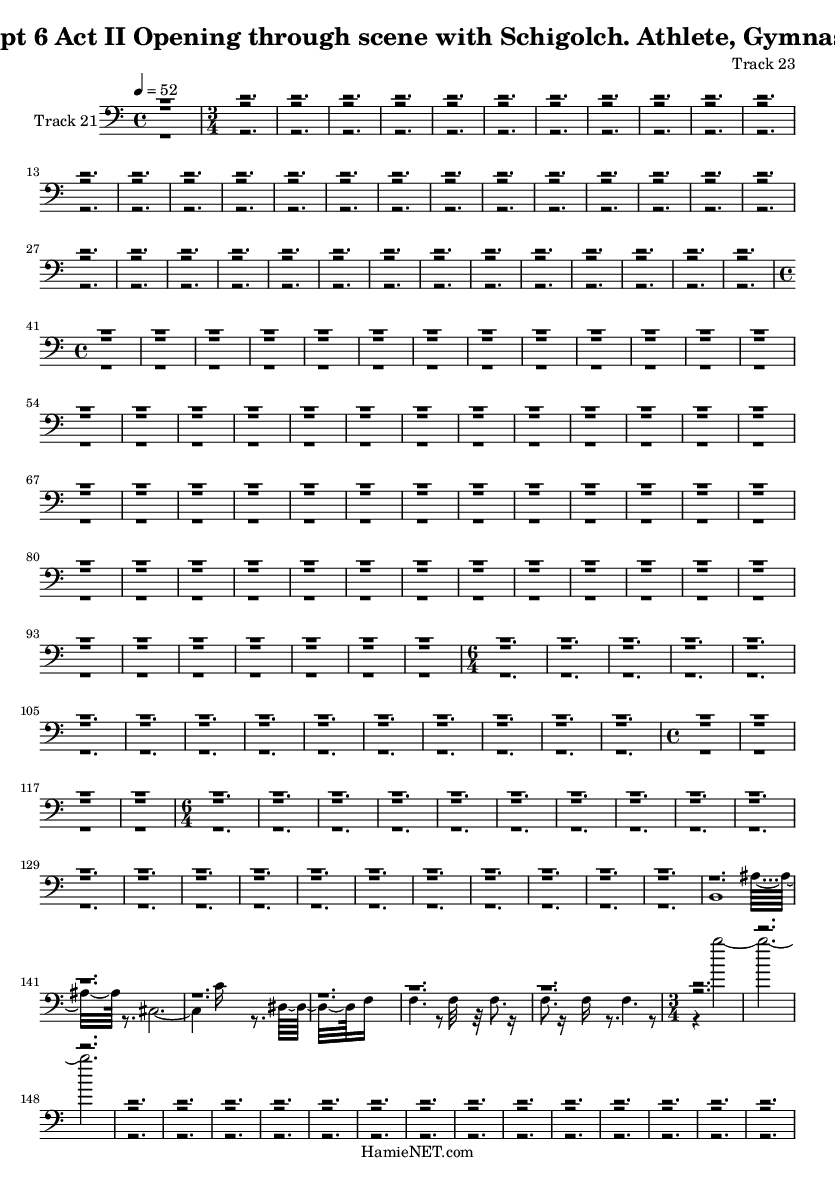 pt 6 Act II Opening through scene with Schigolch. Athlete, Gymnas

Track 23

$♩ = 52$

Track 21

13

27

41

54

67

80

93

105

117

129

141

148

HamieNET.com